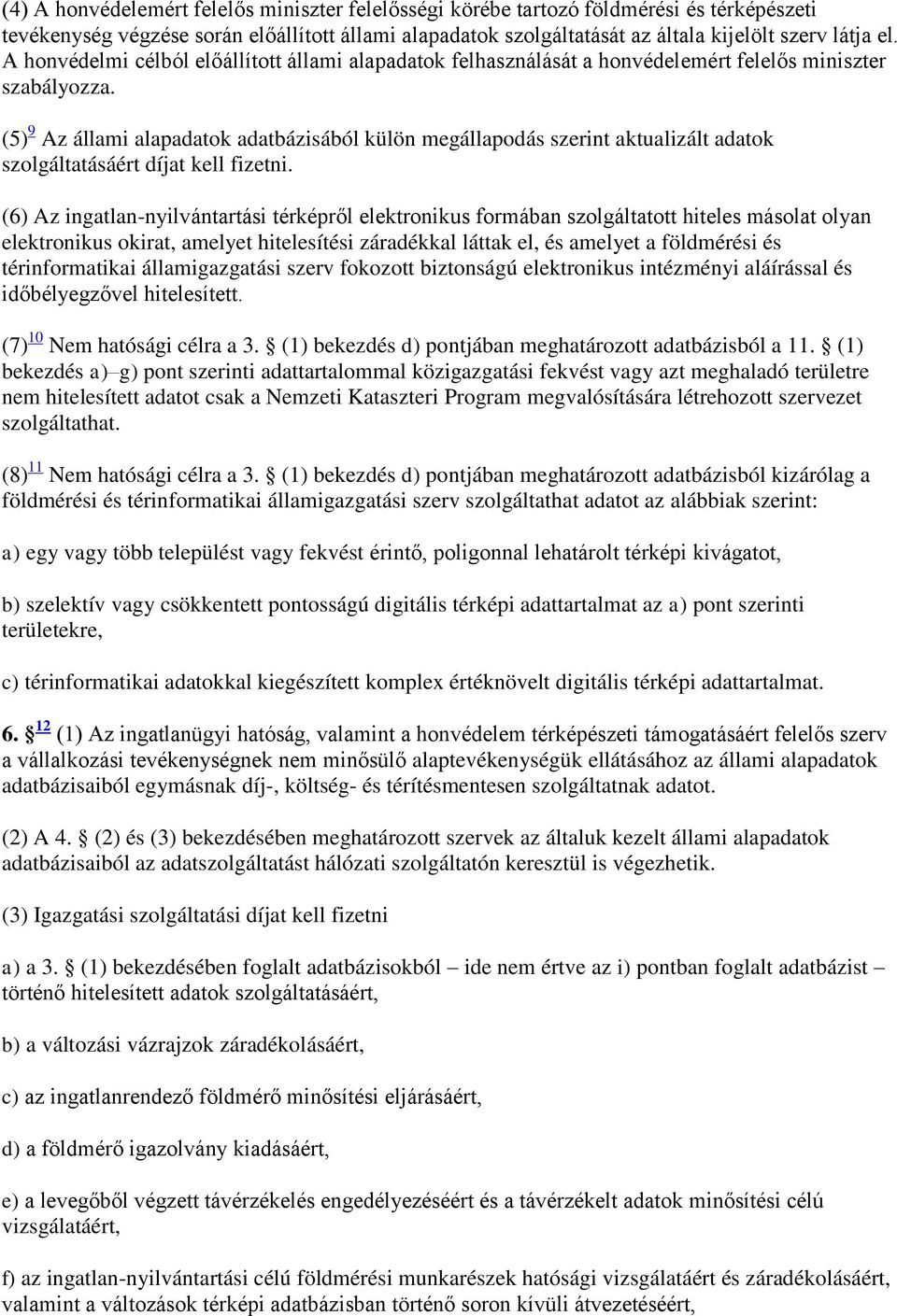 (4) A honvédelemért felelős miniszter felelősségi körébe tartozó földmérési és térképészeti tevékenység végzése során előállított állami alapadatok szolgáltatását az általa kijelölt szerv látja el. A honvédelmi célból előállított állami alapadatok felhasználását a honvédelemért felelős miniszter szabályozza.

(5)$^{9}$ Az állami alapadatok adatbázisából külön megállapodás szerint aktualizált adatok szolgáltatásáért díjat kell fizetni.

(6) Az ingatlan-nyilvántartási térképről elektronikus formában szolgáltatott hiteles másolat olyan elektronikus okirat, amelyet hitelesítési záradékkal láttak el, és amelyet a földmérési és térinformatikai államigazgatási szerv fokozott biztonságú elektronikus intézményi aláírással és időbélyegzővel hitelesített.

(7)$^{10}$ Nem hatósági célra a 3. § (1) bekezdés d) pontjában meghatározott adatbázisból a 11. § (1) bekezdés a)–g) pont szerinti adattartalommal közigazgatási fekvést vagy azt meghaladó területre nem hitelesített adatot csak a Nemzeti Kataszteri Program megvalósítására létrehozott szervezet szolgáltathat.

(8)$^{11}$ Nem hatósági célra a 3. § (1) bekezdés d) pontjában meghatározott adatbázisból kizárólag a földmérési és térinformatikai államigazgatási szerv szolgáltathat adatot az alábbiak szerint:

a) egy vagy több települést vagy fekvést érintő, poligonnal lehatárolt térképi kivágatot,

b) szelektív vagy csökkentett pontosságú digitális térképi adattartalmat az a) pont szerinti területekre,

c) térinformatikai adatokkal kiegészített komplex értéknövelt digitális térképi adattartalmat.

6. §$^{12}$ (1) Az ingatlanügyi hatóság, valamint a honvédelem térképészeti támogatásáért felelős szerv a vállalkozási tevékenységnek nem minősülő alaptevékenységük ellátásához az állami alapadatok adatbázisaiból egymásnak díj-, költség- és térítésmentesen szolgáltatnak adatot.

(2) A 4. § (2) és (3) bekezdésében meghatározott szervek az általuk kezelt állami alapadatok adatbázisaiból az adatszolgáltatást hálózati szolgáltatón keresztül is végezhetik.

(3) Igazgatási szolgáltatási díjat kell fizetni

a) a 3. § (1) bekezdésében foglalt adatbázisokból – ide nem értve az i) pontban foglalt adatbázist – történő hitelesített adatok szolgáltatásáért,

b) a változási vázrajzok záradékolásáért,

c) az ingatlanrendező földmérő minősítési eljárásáért,

d) a földmérő igazolvány kiadásáért,

e) a levegőből végzett távérzékelés engedélyezéséért és a távérzékelt adatok minősítési célú vizsgálatáért,

f) az ingatlan-nyilvántartási célú földmérési munkarészek hatósági vizsgálatáért és záradékolásáért, valamint a változások térképi adatbázisban történő soron kívüli átvezetéséért,